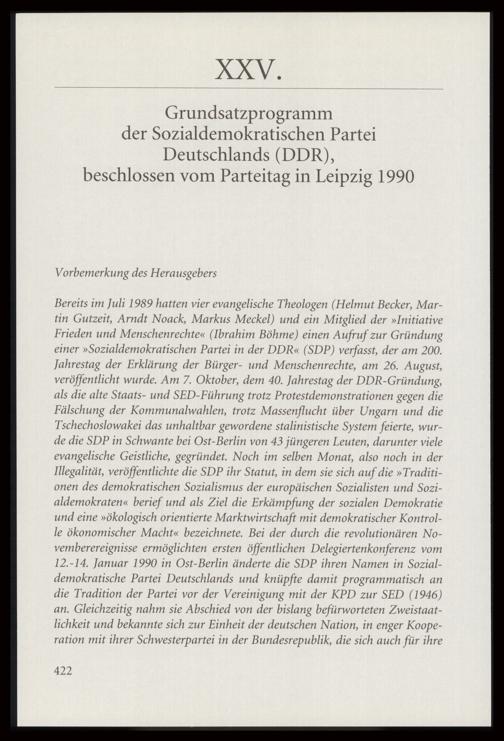 XXV.

Grundsatzprogramm der Sozialdemokratischen Partei Deutschlands (DDR), beschlossen vom Parteitag in Leipzig 1990

Vorbemerkung des Herausgebers

Bereits im Juli 1989 hatten vier evangelische Theologen (Helmut Becker, Martin Gutzeit, Arndt Noack, Markus Meckel) und ein Mitglied der »Initiative Frieden und Menschenrechte« (Ibrahim Böhme) einen Aufruf zur Gründung einer »Sozialdemokratischen Partei in der DDR« (SDP) verfasst, der am 200. Jahrestag der Erklärung der Bürger- und Menschenrechte, am 26. August, veröffentlicht wurde. Am 7. Oktober, dem 40. Jahrestag der DDR-Gründung, als die alte Staats- und SED-Führung trotz Protestdemonstrationen gegen die Fälschung der Kommunalwahlen, trotz Massenflucht über Ungarn und die Tschechoslowakei das unhaltbar gewordene stalinistische System feierte, wurde die SDP in Schwante bei Ost-Berlin von 43 jüngeren Leuten, darunter viele evangelische Geistliche, gegründet. Noch im selben Monat, also noch in der Illegalität, veröffentlichte die SDP ihr Statut, in dem sie sich auf die »Traditionen des demokratischen Sozialismus der europäischen Sozialisten und Sozialdemokraten« berief und als Ziel die Erkämpfung der sozialen Demokratie und eine »ökologisch orientierte Marktwirtschaft mit demokratischer Kontrolle ökonomischer Macht« bezeichnete. Bei der durch die revolutionären Novemberereignisse ermöglichten ersten öffentlichen Delegiertenkonferenz vom 12.-14. Januar 1990 in Ost-Berlin änderte die SDP ihren Namen in Sozialdemokratische Partei Deutschlands und knüpfte damit programmatisch an die Tradition der Partei vor der Vereinigung mit der KPD zur SED (1946) an. Gleichzeitig nahm sie Abschied von der bislang befürworteten Zweistaatlichkeit und bekannte sich zur Einheit der deutschen Nation, in enger Kooperation mit ihrer Schwesterpartei in der Bundesrepublik, die sich auch für ihre

422